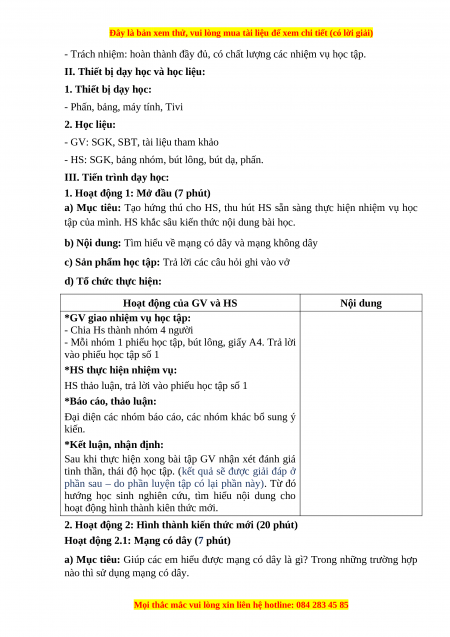 Đây là bản xem thử, vui lòng mua tài liệu để xem chi tiết (có lời giải)

- Trách nhiệm: hoàn thành đầy đủ, có chất lượng các nhiệm vụ học tập.

II. Thiết bị dạy học và học liệu:

1. Thiết bị dạy học:

- Phấn, bảng, máy tính, Tivi

2. Học liệu:

- GV: SGK, SBT, tài liệu tham khảo

- HS: SGK, bảng nhóm, bút lông, bút dạ, phấn.

III. Tiến trình dạy học:

1. Hoạt động 1: Mở đầu (7 phút)

a) Mục tiêu: Tạo hứng thú cho HS, thu hút HS sẵn sàng thực hiện nhiệm vụ học tập của mình. HS khắc sâu kiến thức nội dung bài học.

b) Nội dung: Tìm hiểu về mạng có dây và mạng không dây

c) Sản phẩm học tập: Trả lời các câu hỏi ghi vào vở

d) Tổ chức thực hiện:

| Hoạt động của GV và HS | Nội dung |
|---|---|
| *GV giao nhiệm vụ học tập:<br>- Chia Hs thành nhóm 4 người<br>- Mỗi nhóm 1 phiếu học tập, bút lông, giấy A4. Trả lời vào phiếu học tập số 1<br>*HS thực hiện nhiệm vụ:<br>HS thảo luận, trả lời vào phiếu học tập số 1<br>*Báo cáo, thảo luận:<br>Đại diện các nhóm báo cáo, các nhóm khác bổ sung ý kiến.<br>*Kết luận, nhận định:<br>Sau khi thực hiện xong bài tập GV nhận xét đánh giá tinh thần, thái độ học tập. (kết quả sẽ được giải đáp ở phần sau – do phần luyện tập có lại phần này). Từ đó hướng học sinh nghiên cứu, tìm hiểu nội dung cho hoạt động hình thành kiến thức mới. | |

2. Hoạt động 2: Hình thành kiến thức mới (20 phút)

Hoạt động 2.1: Mạng có dây (7 phút)

a) Mục tiêu: Giúp các em hiểu được mạng có dây là gì? Trong những trường hợp nào thì sử dụng mạng có dây.

Mọi thắc mắc vui lòng xin liên hệ hotline: 084 283 45 85